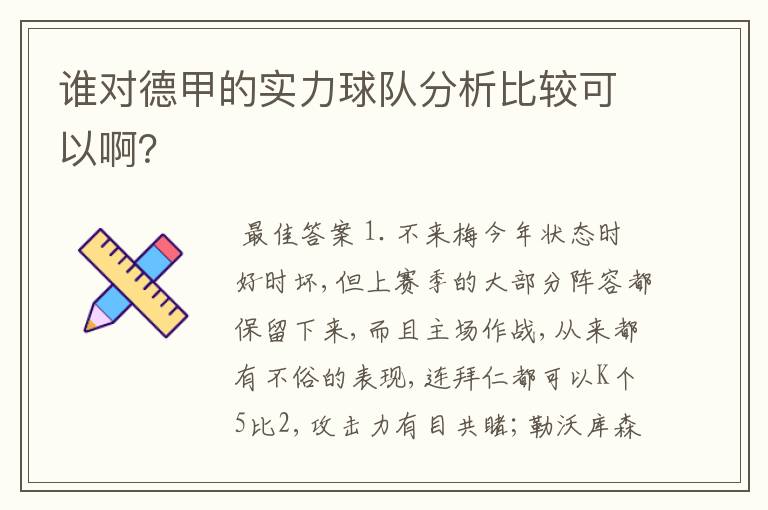 谁对德甲的实力球队分析比较可以啊?

最佳答案 1. 不来梅今年状态时好时坏,但上赛季的大部分阵容都保留下来,而且主场作战,从来都有不俗的表现,连拜仁都可以K个5比2,攻击力有目共睹;勒沃库森